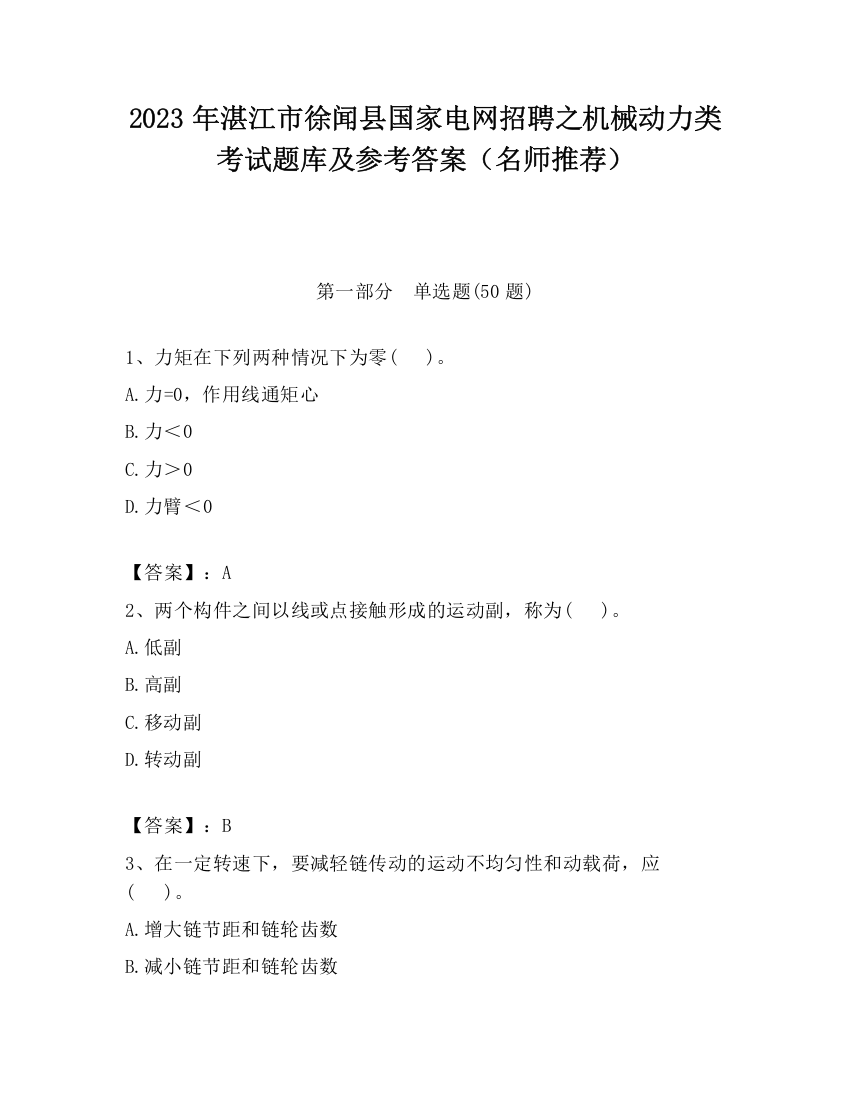 2023 年湛江市徐闻县国家电网招聘之机械动力类考试题库及参考答案（名师推荐）

第一部分　单选题(50 题)

1、力矩在下列两种情况下为零(　 )。

A.力=0，作用线通矩心

B.力＜0

C.力＞0

D.力臂＜0

【答案】：A

2、两个构件之间以线或点接触形成的运动副，称为(　 )。

A.低副

B.高副

C.移动副

D.转动副

【答案】：B

3、在一定转速下，要减轻链传动的运动不均匀性和动载荷，应(　 )。

A.增大链节距和链轮齿数

B.减小链节距和链轮齿数